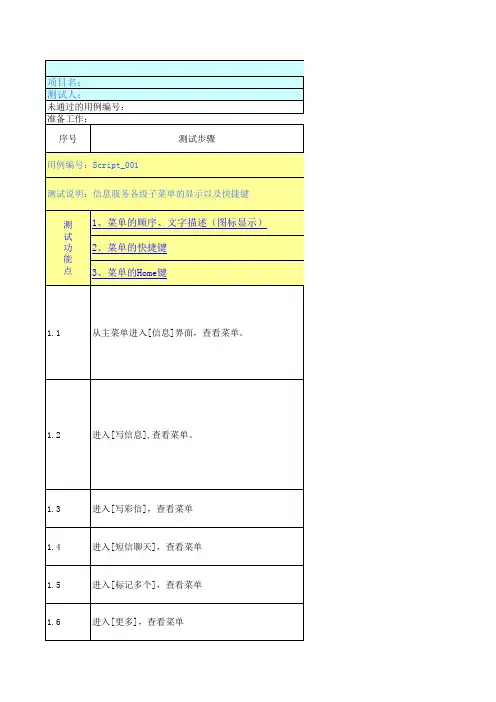 项目名：
测试人：
未通过的用例编号：
准备工作：

| 序号 | 测试步骤 |
|---|---|
| 用例编号：Script_001 | |
| 测试说明：信息服务各级子菜单的显示以及快捷键 | |
| 测试功能点 | 1、菜单的顺序、文字描述（图标显示） |
| | 2、菜单的快捷键 |
| | 3、菜单的Home键 |
| 1.1 | 从主菜单进入[信息]界面，查看菜单。 |
| 1.2 | 进入[写信息],查看菜单。 |
| 1.3 | 进入[写彩信]，查看菜单 |
| 1.4 | 进入[短信聊天]，查看菜单 |
| 1.5 | 进入[标记多个]，查看菜单 |
| 1.6 | 进入[更多]，查看菜单 |